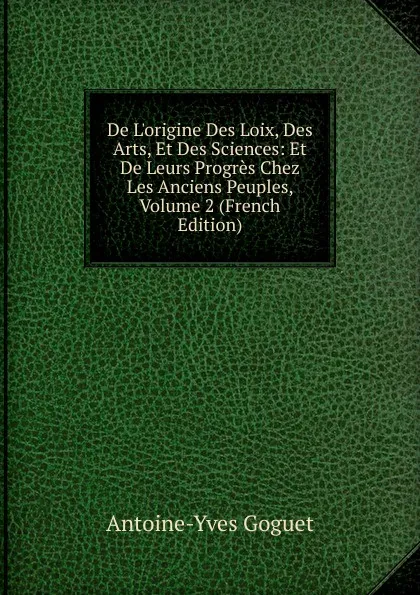 De L'origine Des Loix, Des Arts, Et Des Sciences: Et De Leurs Progrès Chez Les Anciens Peuples, Volume 2 (French Edition)

Antoine-Yves Goguet